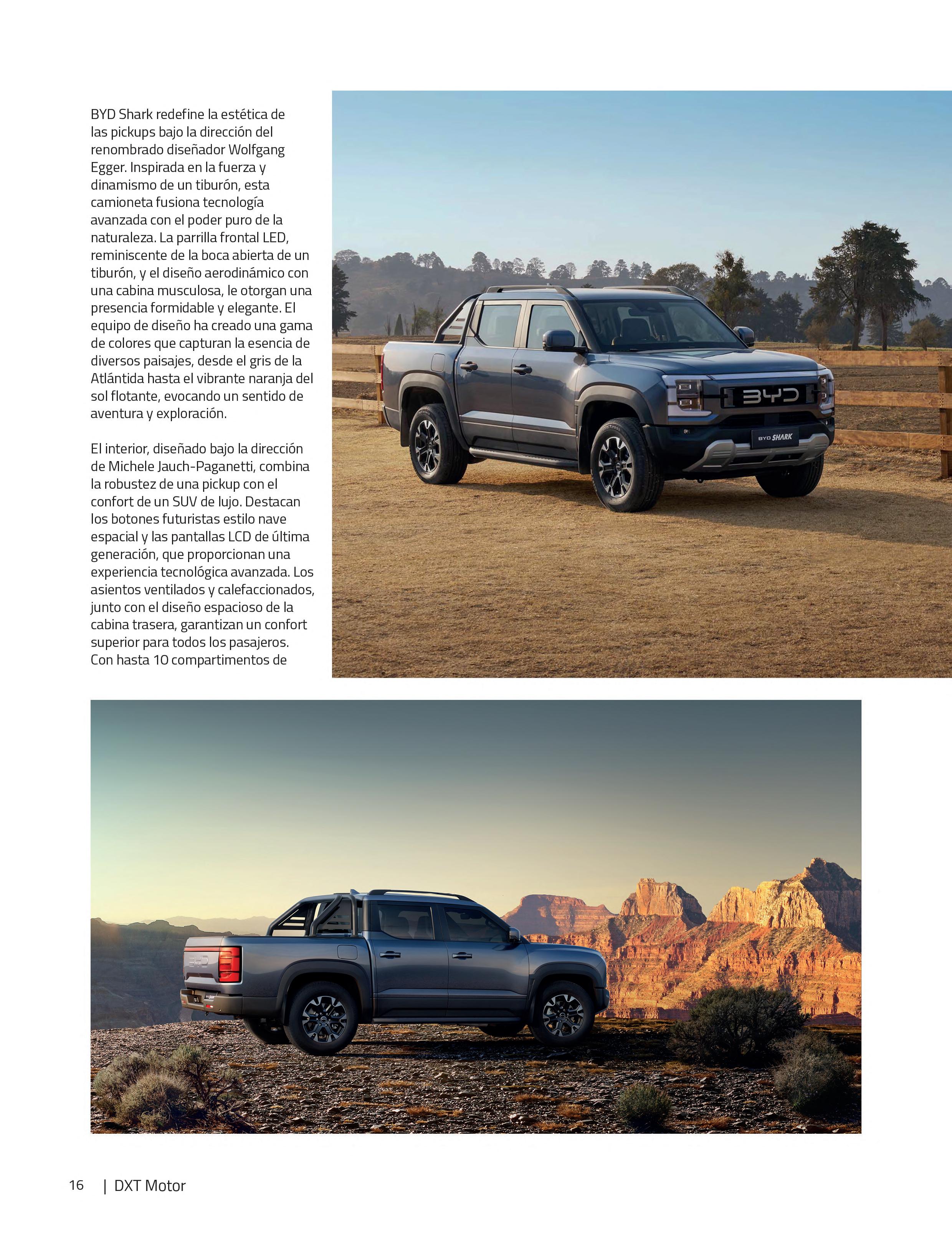 BYD Shark redefine la estética de las pickups bajo la dirección del renombrado diseñador Wolfgang Egger. Inspirada en la fuerza y dinamismo de un tiburón, esta camioneta fusiona tecnología avanzada con el poder puro de la naturaleza. La parrilla frontal LED, reminiscente de la boca abierta de un tiburón, y el diseño aerodinámico con una cabina musculosa, le otorgan una presencia formidable y elegante. El equipo de diseño ha creado una gama de colores que capturan la esencia de diversos paisajes, desde el gris de la Atlántida hasta el vibrante naranja del sol flotante, evocando un sentido de aventura y exploración.

El interior, diseñado bajo la dirección de Michele Jauch-Paganetti, combina la robustez de una pickup con el confort de un SUV de lujo. Destacan los botones futuristas estilo nave espacial y las pantallas LCD de última generación, que proporcionan una experiencia tecnológica avanzada. Los asientos ventilados y calefaccionados, junto con el diseño espacioso de la cabina trasera, garantizan un confort superior para todos los pasajeros. Con hasta 10 compartimentos de

BYD

BYD SHARK

BYD

16 | DXT Motor